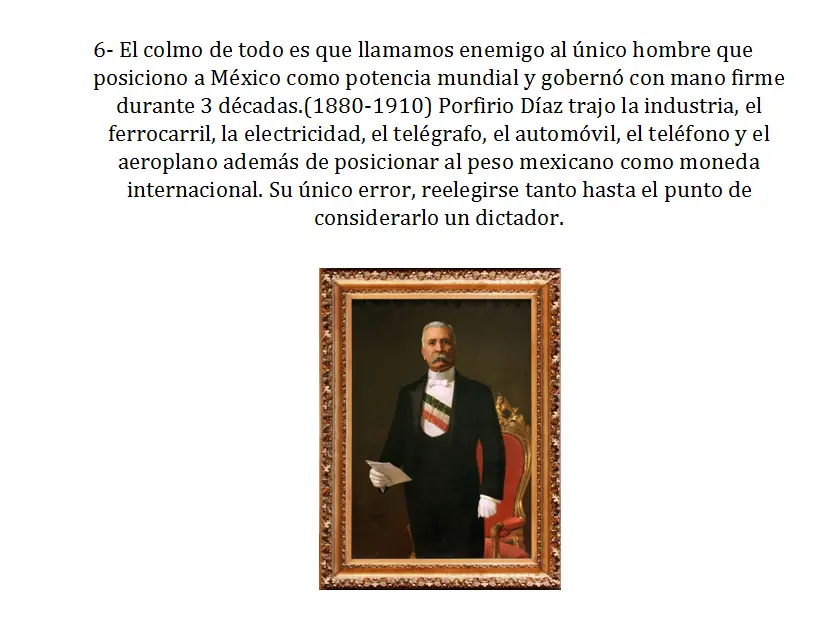 6- El colmo de todo es que llamamos enemigo al único hombre que posiciono a México como potencia mundial y gobernó con mano firme durante 3 décadas.(1880-1910) Porfirio Díaz trajo la industria, el ferrocarril, la electricidad, el telégrafo, el automóvil, el teléfono y el aeroplano además de posicionar al peso mexicano como moneda internacional. Su único error, reelegirse tanto hasta el punto de considerarlo un dictador.